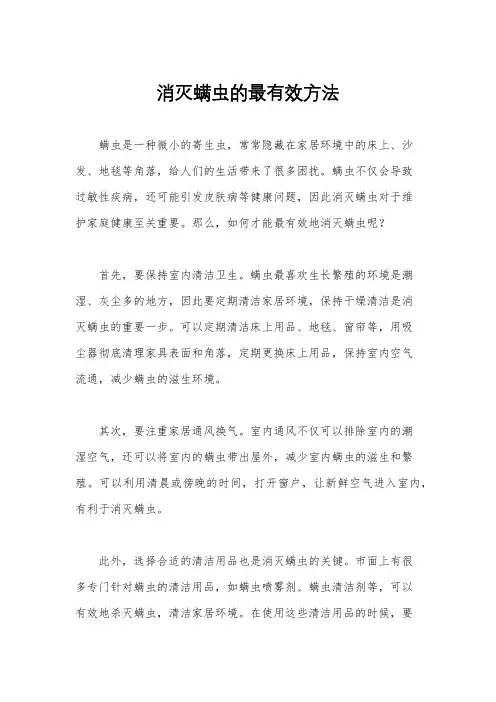 消灭螨虫的最有效方法

螨虫是一种微小的寄生虫，常常隐藏在家居环境中的床上、沙发、地毯等角落，给人们的生活带来了很多困扰。螨虫不仅会导致过敏性疾病，还可能引发皮肤病等健康问题，因此消灭螨虫对于维护家庭健康至关重要。那么，如何才能最有效地消灭螨虫呢？

首先，要保持室内清洁卫生。螨虫最喜欢生长繁殖的环境是潮湿、灰尘多的地方，因此要定期清洁家居环境，保持干燥清洁是消灭螨虫的重要一步。可以定期清洁床上用品、地毯、窗帘等，用吸尘器彻底清理家具表面和角落，定期更换床上用品，保持室内空气流通，减少螨虫的滋生环境。

其次，要注重家居通风换气。室内通风不仅可以排除室内的潮湿空气，还可以将室内的螨虫带出屋外，减少室内螨虫的滋生和繁殖。可以利用清晨或傍晚的时间，打开窗户，让新鲜空气进入室内，有利于消灭螨虫。

此外，选择合适的清洁用品也是消灭螨虫的关键。市面上有很多专门针对螨虫的清洁用品，如螨虫喷雾剂、螨虫清洁剂等，可以有效地杀灭螨虫，清洁家居环境。在使用这些清洁用品的时候，要